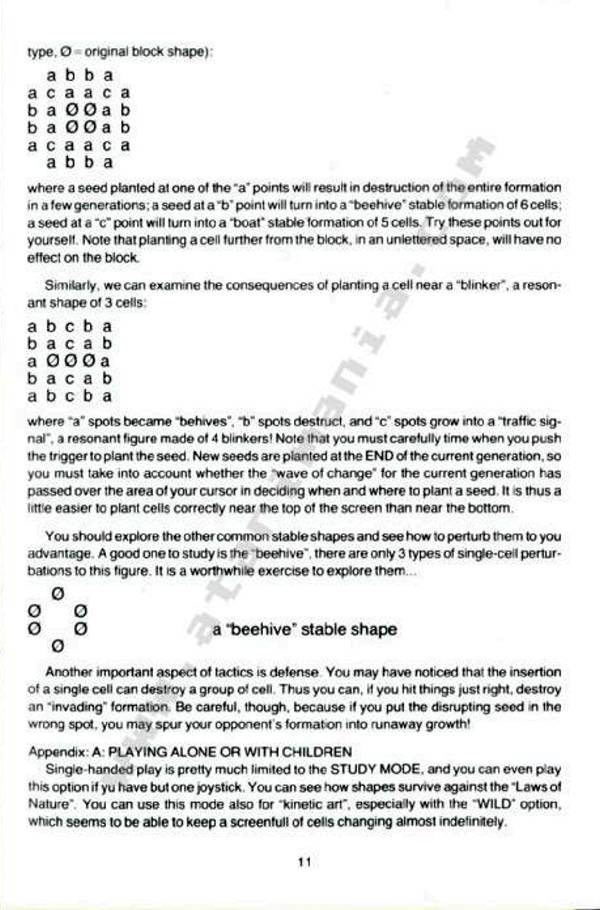 type, Ø = original block shape):

a b b a
a c a a c a
b a Ø Ø a b
b a Ø Ø a b
a c a a c a
a b b a

where a seed planted at one of the "a" points will result in destruction of the entire formation in a few generations; a seed at a "b" point will turn into a "beehive" stable formation of 6 cells; a seed at a "c" point will turn into a "boat" stable formation of 5 cells. Try these points out for yourself. Note that planting a cell further from the block, in an unlettered space, will have no effect on the block.

Similarly, we can examine the consequences of planting a cell near a "blinker", a resonant shape of 3 cells:

a b c b a
b a c a b
a Ø Ø Ø a
b a c a b
a b c b a

where "a" spots became "behives", "b" spots destruct, and "c" spots grow into a "traffic signal", a resonant figure made of 4 blinkers! Note that you must carefully time when you push the trigger to plant the seed. New seeds are planted at the END of the current generation, so you must take into account whether the "wave of change" for the current generation has passed over the area of your cursor in deciding when and where to plant a seed. It is thus a little easier to plant cells correctly near the top of the screen than near the bottom.

You should explore the other common stable shapes and see how to perturb them to you advantage. A good one to study is the "beehive", there are only 3 types of single-cell perturbations to this figure. It is a worthwhile exercise to explore them...

Ø
Ø Ø
Ø Ø
Ø

a "beehive" stable shape

Another important aspect of tactics is defense. You may have noticed that the insertion of a single cell can destroy a group of cell. Thus you can, if you hit things just right, destroy an "invading" formation. Be careful, though, because if you put the disrupting seed in the wrong spot, you may spur your opponent's formation into runaway growth!

Appendix: A: PLAYING ALONE OR WITH CHILDREN
Single-handed play is pretty much limited to the STUDY MODE, and you can even play this option if yu have but one joystick. You can see how shapes survive against the "Laws of Nature". You can use this mode also for "kinetic art", especially with the "WILD" option, which seems to be able to keep a screenfull of cells changing almost indefinitely.

11